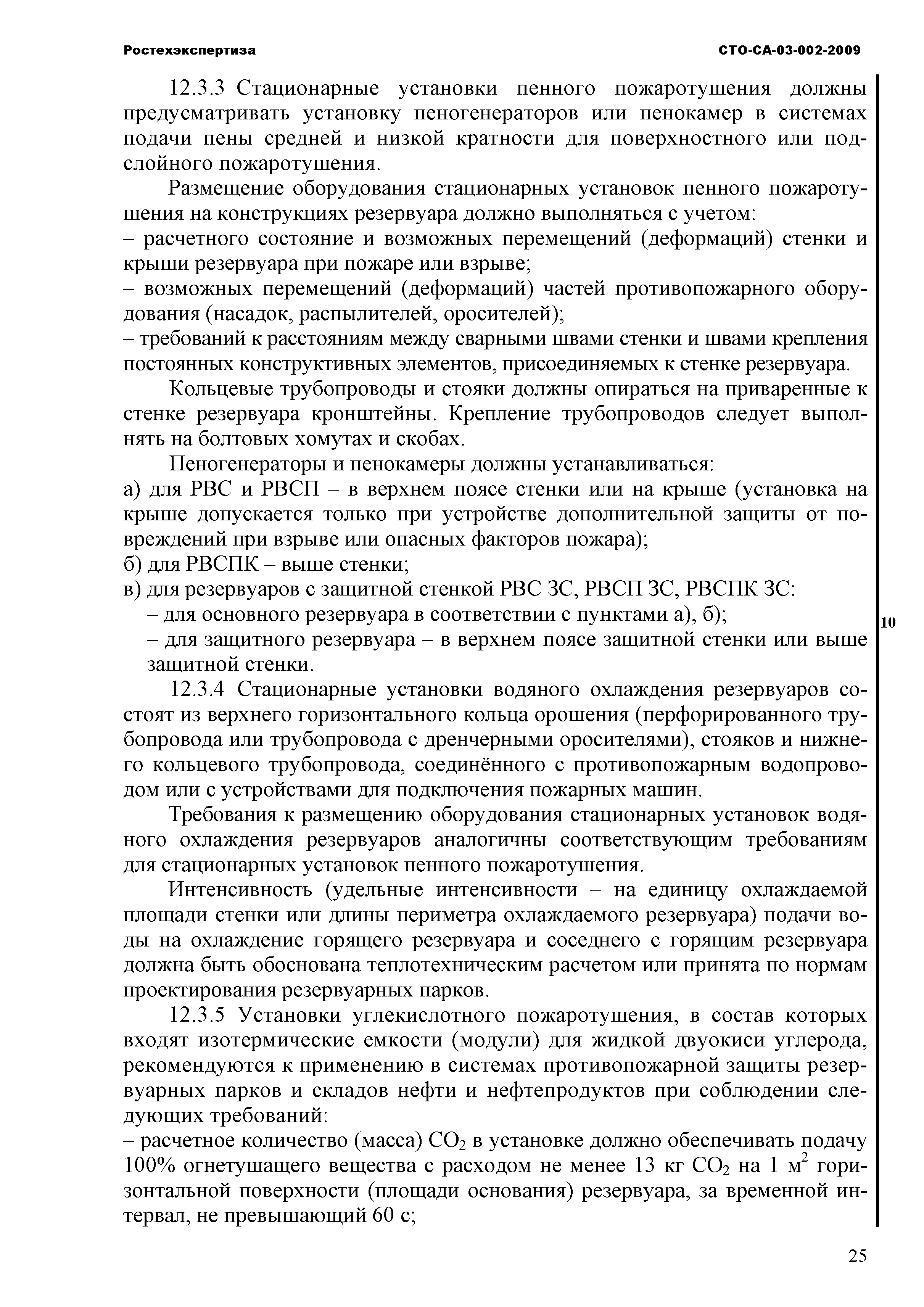 Ростехэкспертиза СТО-СА-03-002-2009

12.3.3 Стационарные установки пенного пожаротушения должны предусматривать установку пеногенераторов или пенокамер в системах подачи пены средней и низкой кратности для поверхностного или подслойного пожаротушения.

Размещение оборудования стационарных установок пенного пожаротушения на конструкциях резервуара должно выполняться с учетом:
– расчетного состояние и возможных перемещений (деформаций) стенки и крыши резервуара при пожаре или взрыве;
– возможных перемещений (деформаций) частей противопожарного оборудования (насадок, распылителей, оросителей);
– требований к расстояниям между сварными швами стенки и швами крепления постоянных конструктивных элементов, присоединяемых к стенке резервуара.

Кольцевые трубопроводы и стояки должны опираться на приваренные к стенке резервуара кронштейны. Крепление трубопроводов следует выполнять на болтовых хомутах и скобах.

Пеногенераторы и пенокамеры должны устанавливаться:
а) для РВС и РВСП – в верхнем поясе стенки или на крыше (установка на крыше допускается только при устройстве дополнительной защиты от повреждений при взрыве или опасных факторов пожара);
б) для РВСПК – выше стенки;
в) для резервуаров с защитной стенкой РВС ЗС, РВСП ЗС, РВСПК ЗС:
– для основного резервуара в соответствии с пунктами а), б);
– для защитного резервуара – в верхнем поясе защитной стенки или выше защитной стенки.

10

12.3.4 Стационарные установки водяного охлаждения резервуаров состоят из верхнего горизонтального кольца орошения (перфорированного трубопровода или трубопровода с дренчерными оросителями), стояков и нижнего кольцевого трубопровода, соединённого с противопожарным водопроводом или с устройствами для подключения пожарных машин.

Требования к размещению оборудования стационарных установок водяного охлаждения резервуаров аналогичны соответствующим требованиям для стационарных установок пенного пожаротушения.

Интенсивность (удельные интенсивности – на единицу охлаждаемой площади стенки или длины периметра охлаждаемого резервуара) подачи воды на охлаждение горящего резервуара и соседнего с горящим резервуара должна быть обоснована теплотехническим расчетом или принята по нормам проектирования резервуарных парков.

12.3.5 Установки углекислотного пожаротушения, в состав которых входят изотермические емкости (модули) для жидкой двуокиси углерода, рекомендуются к применению в системах противопожарной защиты резервуарных парков и складов нефти и нефтепродуктов при соблюдении следующих требований:
– расчетное количество (масса) $CO_2$ в установке должно обеспечивать подачу 100% огнетушащего вещества с расходом не менее 13 кг $CO_2$ на 1 $м^2$ горизонтальной поверхности (площади основания) резервуара, за временной интервал, не превышающий 60 с;

25